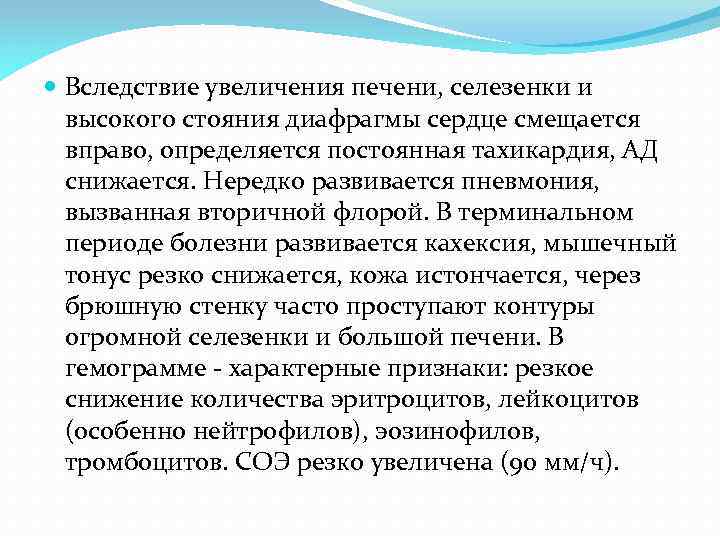 Вследствие увеличения печени, селезенки и высокого стояния диафрагмы сердце смещается вправо, определяется постоянная тахикардия, АД снижается. Нередко развивается пневмония, вызванная вторичной флорой. В терминальном периоде болезни развивается кахексия, мышечный тонус резко снижается, кожа истончается, через брюшную стенку часто проступают контуры огромной селезенки и большой печени. В гемограмме - характерные признаки: резкое снижение количества эритроцитов, лейкоцитов (особенно нейтрофилов), эозинофилов, тромбоцитов. СОЭ резко увеличена (90 мм/ч).